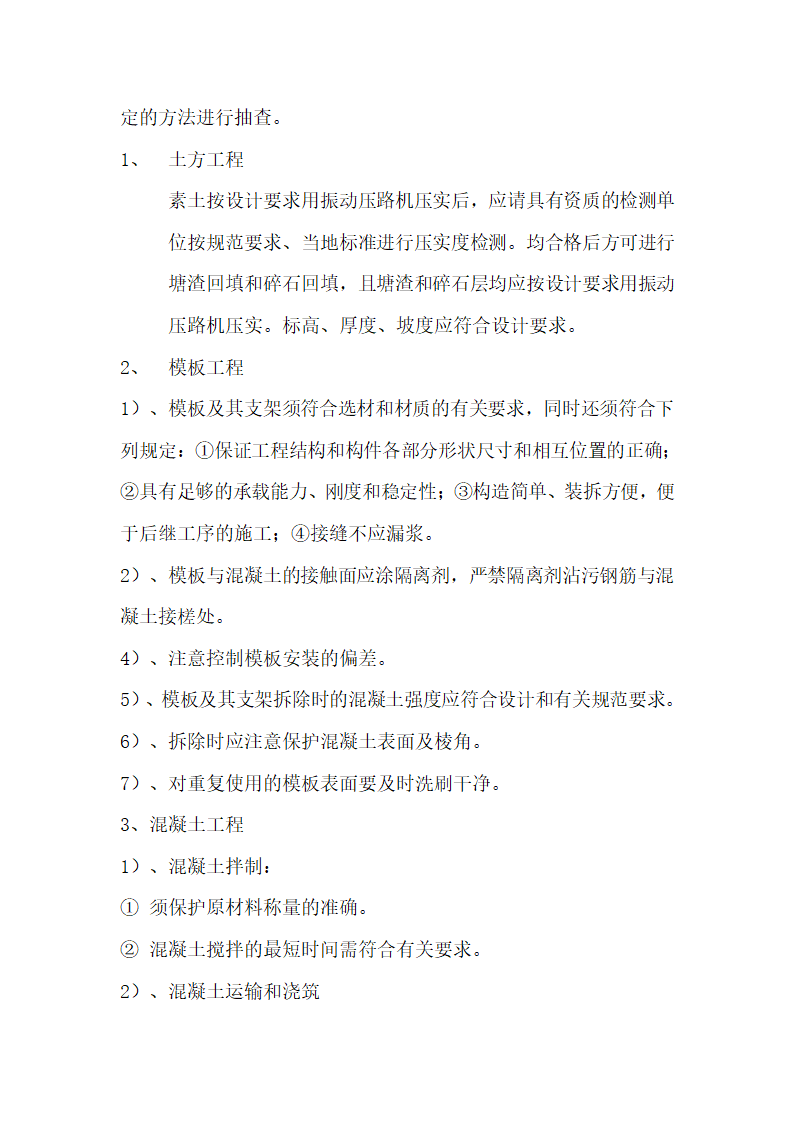 定的方法进行抽查。

1、　土方工程

素土按设计要求用振动压路机压实后，应请具有资质的检测单位按规范要求、当地标准进行压实度检测。均合格后方可进行塘渣回填和碎石回填，且塘渣和碎石层均应按设计要求用振动压路机压实。标高、厚度、坡度应符合设计要求。

2、　模板工程

1）、模板及其支架须符合选材和材质的有关要求，同时还须符合下列规定：①保证工程结构和构件各部分形状尺寸和相互位置的正确；②具有足够的承载能力、刚度和稳定性；③构造简单、装拆方便，便于后继工序的施工；④接缝不应漏浆。

2）、模板与混凝土的接触面应涂隔离剂，严禁隔离剂沾污钢筋与混凝土接槎处。

4）、注意控制模板安装的偏差。

5）、模板及其支架拆除时的混凝土强度应符合设计和有关规范要求。

6）、拆除时应注意保护混凝土表面及棱角。

7）、对重复使用的模板表面要及时洗刷干净。

3、混凝土工程

1）、混凝土拌制：

① 须保护原材料称量的准确。

② 混凝土搅拌的最短时间需符合有关要求。

2）、混凝土运输和浇筑